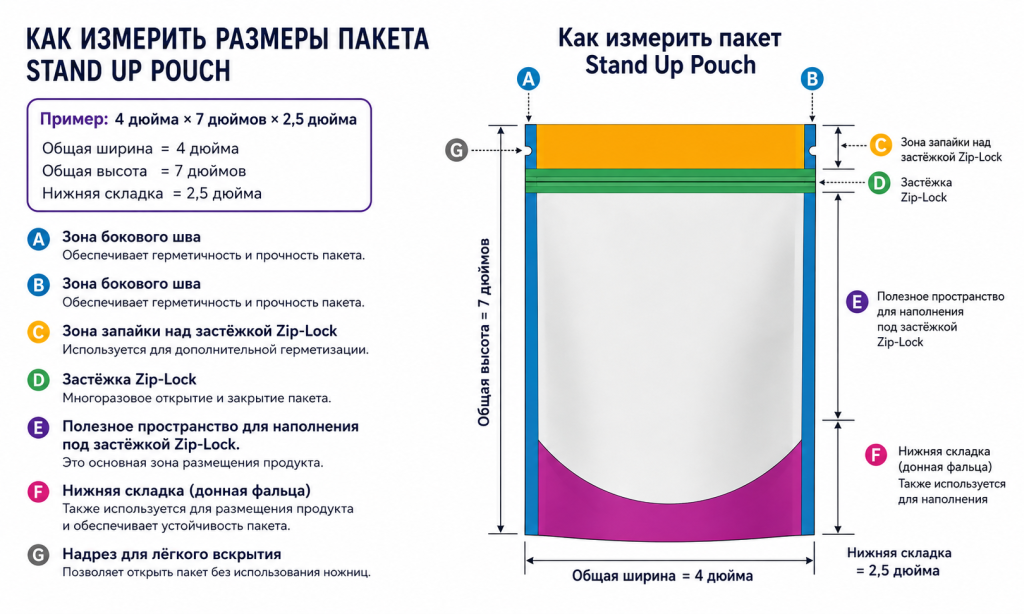 КАК ИЗМЕРИТЬ РАЗМЕРЫ ПАКЕТА STAND UP POUCH

Пример: 4 дюйма × 7 дюймов × 2,5 дюйма
Общая ширина = 4 дюйма
Общая высота = 7 дюймов
Нижняя складка = 2,5 дюйма

A Зона бокового шва
Обеспечивает герметичность и прочность пакета.

B Зона бокового шва
Обеспечивает герметичность и прочность пакета.

C Зона запайки над застёжкой Zip-Lock
Используется для дополнительной герметизации.

D Застёжка Zip-Lock
Многоразовое открытие и закрытие пакета.

E Полезное пространство для наполнения под застёжкой Zip-Lock.
Это основная зона размещения продукта.

F Нижняя складка (донная фальца)
Также используется для размещения продукта и обеспечивает устойчивость пакета.

G Надрез для лёгкого вскрытия
Позволяет открыть пакет без использования ножниц.

Как измерить пакет Stand Up Pouch

A

B

G

C Зона запайки над застёжкой Zip-Lock

D Застёжка Zip-Lock

E Полезное пространство для наполнения под застёжкой Zip-Lock

F Нижняя складка (донная фальца) Также используется для наполнения

Общая высота = 7 дюймов

Общая ширина = 4 дюйма

Нижняя складка = 2,5 дюйма